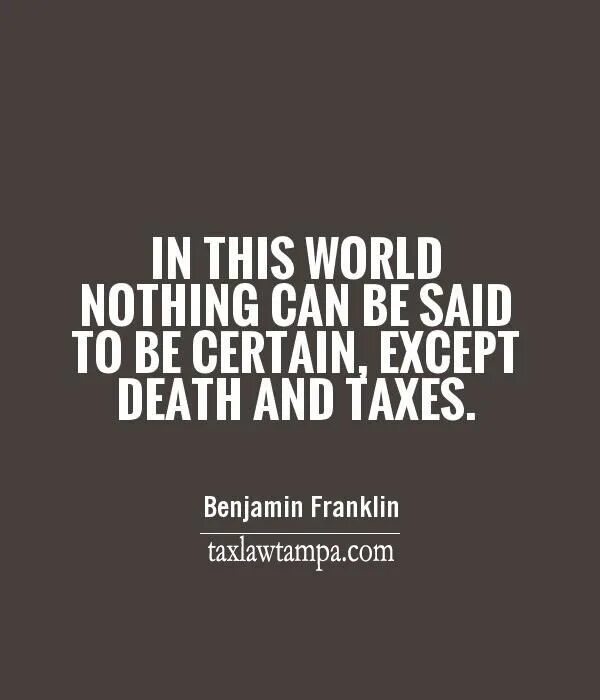 IN THIS WORLD NOTHING CAN BE SAID TO BE CERTAIN, EXCEPT DEATH AND TAXES.

Benjamin Franklin

taxlawtampa.com